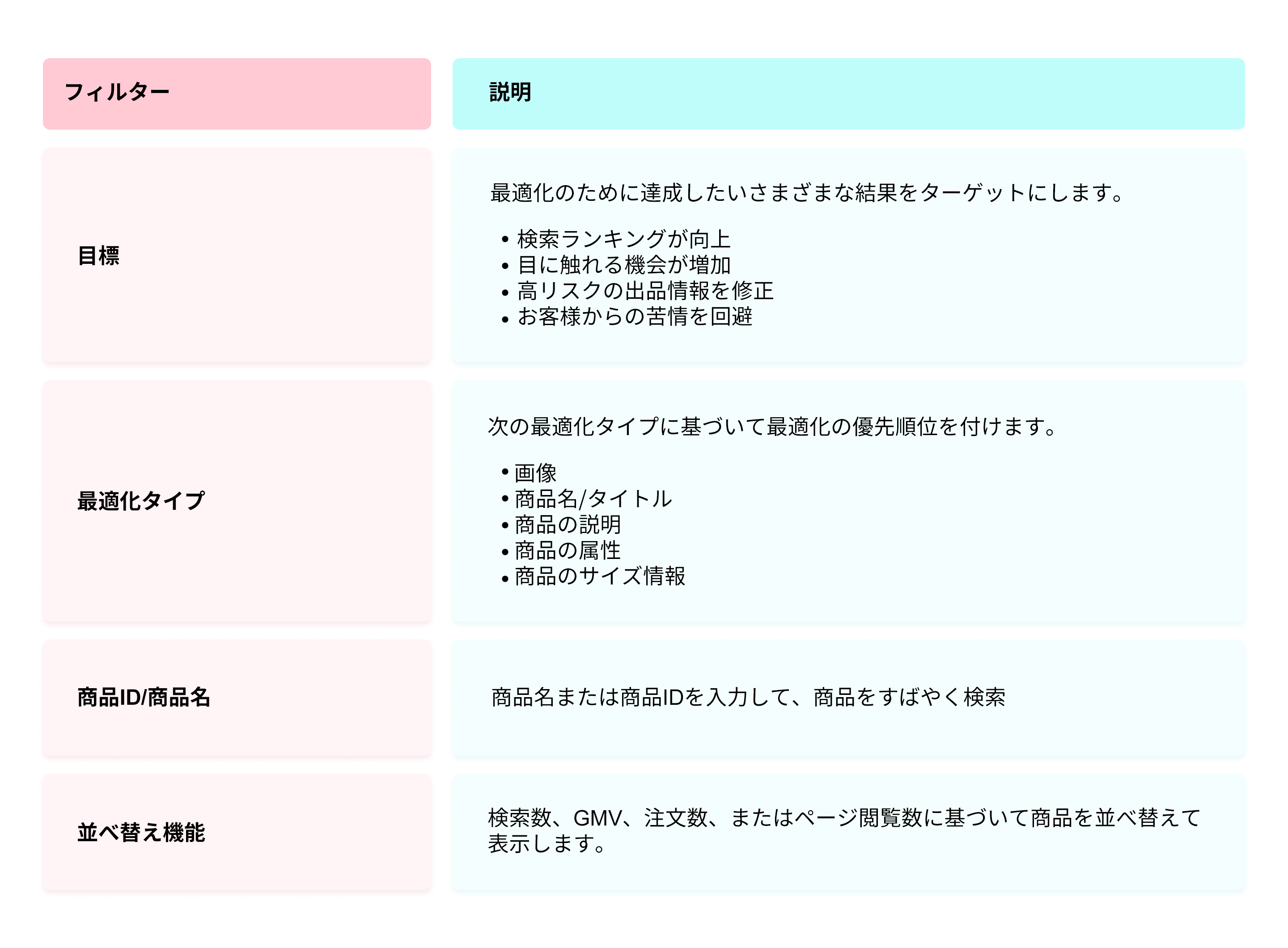 | フィルター | 説明 |
|---|---|
| 目標 | 最適化のために達成したいさまざまな結果をターゲットにします。<br>• 検索ランキングが向上<br>• 目に触れる機会が増加<br>• 高リスクの出品情報を修正<br>• お客様からの苦情を回避 |
| 最適化タイプ | 次の最適化タイプに基づいて最適化の優先順位を付けます。<br>• 画像<br>• 商品名/タイトル<br>• 商品の説明<br>• 商品の属性<br>• 商品のサイズ情報 |
| 商品ID/商品名 | 商品名または商品IDを入力して、商品をすばやく検索 |
| 並べ替え機能 | 検索数、GMV、注文数、またはページ閲覧数に基づいて商品を並べ替えて表示します。 |